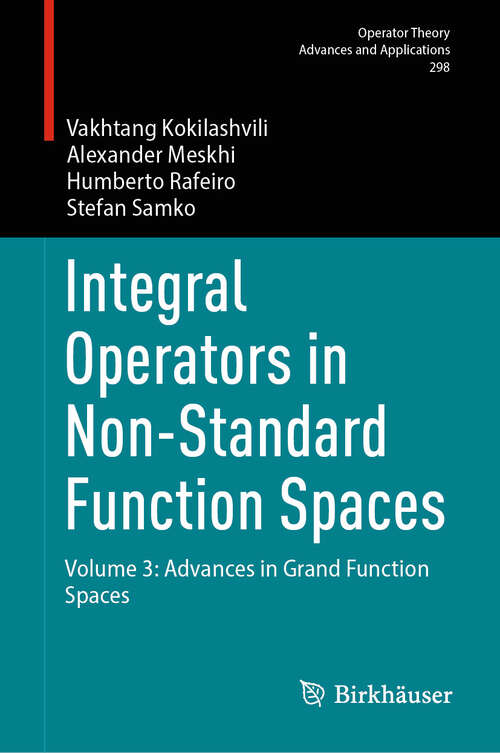 Operator Theory
Advances and Applications
298

Vakhtang Kokilashvili
Alexander Meskhi
Humberto Rafeiro
Stefan Samko

Integral Operators in Non-Standard Function Spaces

Volume 3: Advances in Grand Function Spaces

Birkhäuser